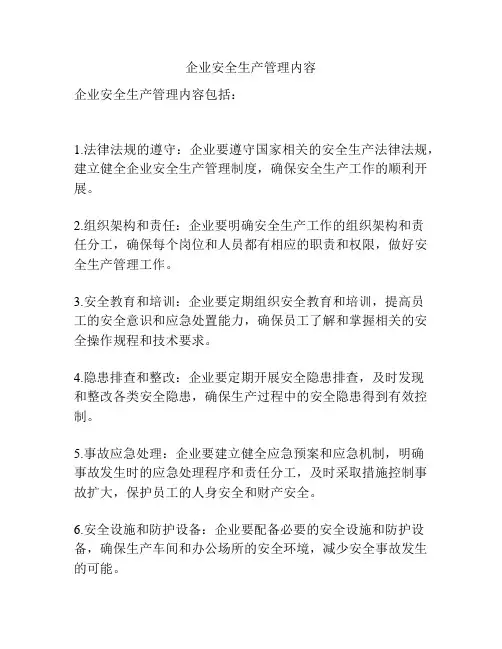 企业安全生产管理内容

企业安全生产管理内容包括：

1.法律法规的遵守：企业要遵守国家相关的安全生产法律法规，建立健全企业安全生产管理制度，确保安全生产工作的顺利开展。

2.组织架构和责任：企业要明确安全生产工作的组织架构和责任分工，确保每个岗位和人员都有相应的职责和权限，做好安全生产管理工作。

3.安全教育和培训：企业要定期组织安全教育和培训，提高员工的安全意识和应急处置能力，确保员工了解和掌握相关的安全操作规程和技术要求。

4.隐患排查和整改：企业要定期开展安全隐患排查，及时发现和整改各类安全隐患，确保生产过程中的安全隐患得到有效控制。

5.事故应急处理：企业要建立健全应急预案和应急机制，明确事故发生时的应急处理程序和责任分工，及时采取措施控制事故扩大，保护员工的人身安全和财产安全。

6.安全设施和防护设备：企业要配备必要的安全设施和防护设备，确保生产车间和办公场所的安全环境，减少安全事故发生的可能。